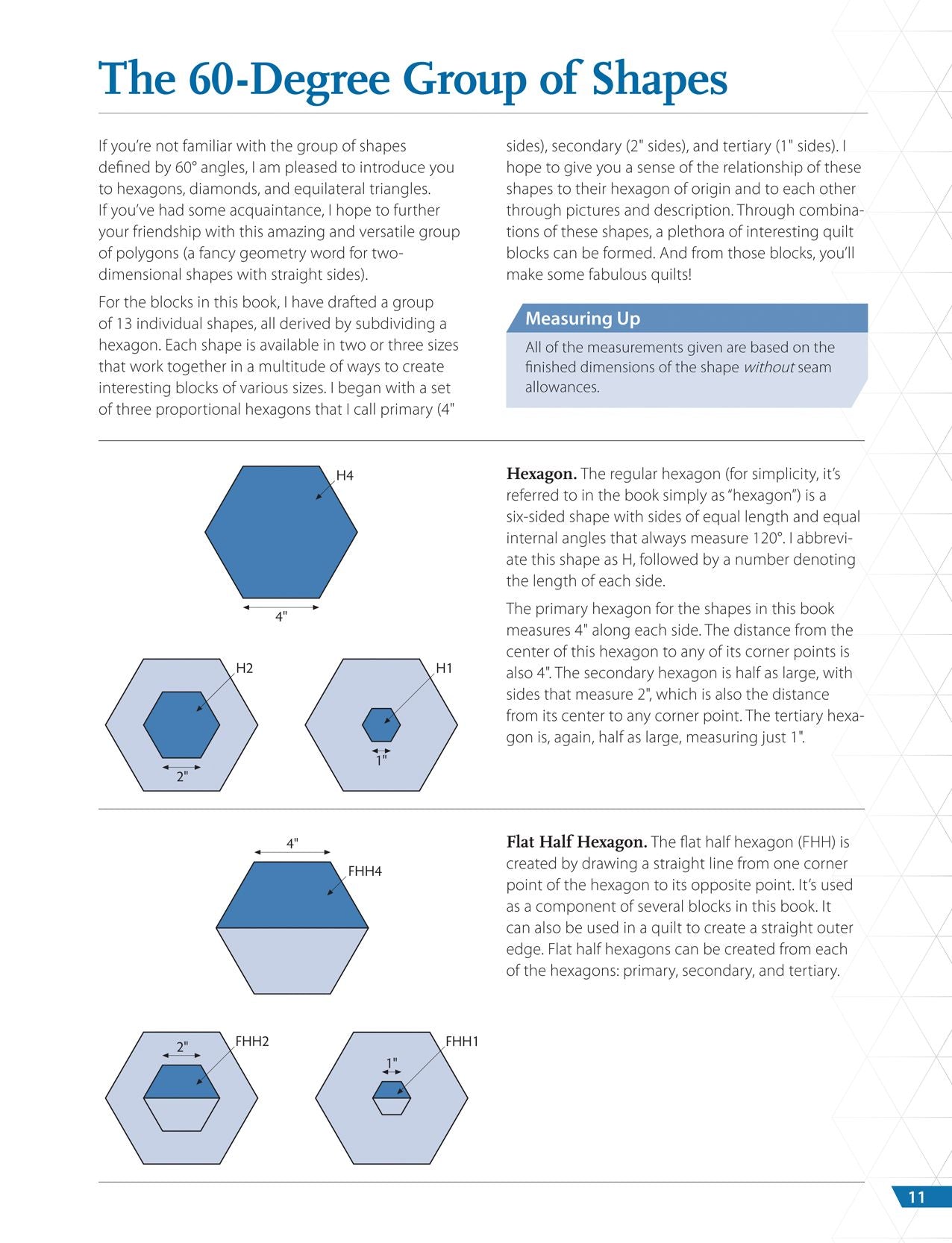 The 60-Degree Group of Shapes

If you're not familiar with the group of shapes defined by 60° angles, I am pleased to introduce you to hexagons, diamonds, and equilateral triangles. If you've had some acquaintance, I hope to further your friendship with this amazing and versatile group of polygons (a fancy geometry word for two-dimensional shapes with straight sides).

For the blocks in this book, I have drafted a group of 13 individual shapes, all derived by subdividing a hexagon. Each shape is available in two or three sizes that work together in a multitude of ways to create interesting blocks of various sizes. I began with a set of three proportional hexagons that I call primary (4" sides), secondary (2" sides), and tertiary (1" sides). I hope to give you a sense of the relationship of these shapes to their hexagon of origin and to each other through pictures and description. Through combinations of these shapes, a plethora of interesting quilt blocks can be formed. And from those blocks, you'll make some fabulous quilts!

Measuring Up

All of the measurements given are based on the finished dimensions of the shape without seam allowances.

H4

4"

H2

2"

H1

1"

Hexagon. The regular hexagon (for simplicity, it's referred to in the book simply as "hexagon") is a six-sided shape with sides of equal length and equal internal angles that always measure 120°. I abbreviate this shape as H, followed by a number denoting the length of each side.

The primary hexagon for the shapes in this book measures 4" along each side. The distance from the center of this hexagon to any of its corner points is also 4". The secondary hexagon is half as large, with sides that measure 2", which is also the distance from its center to any corner point. The tertiary hexagon is, again, half as large, measuring just 1".

4"

FHH4

2"

FHH2

1"

FHH1

Flat Half Hexagon. The flat half hexagon (FHH) is created by drawing a straight line from one corner point of the hexagon to its opposite point. It's used as a component of several blocks in this book. It can also be used in a quilt to create a straight outer edge. Flat half hexagons can be created from each of the hexagons: primary, secondary, and tertiary.

11